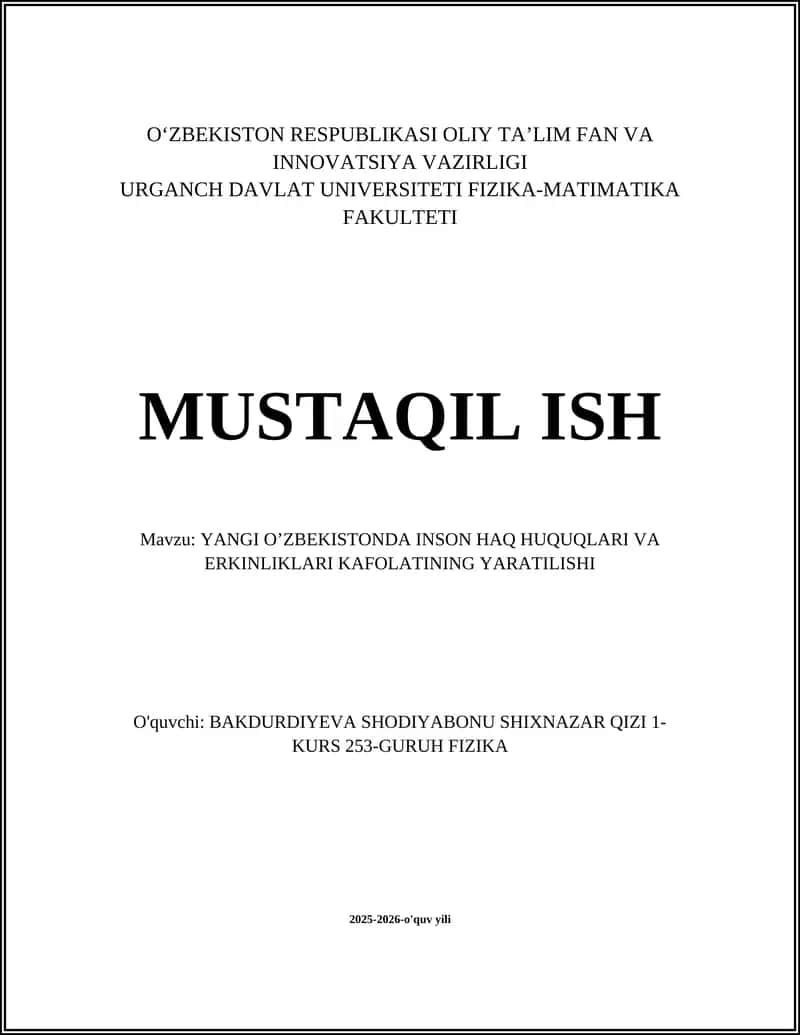 O‘ZBEKISTON RESPUBLIKASI OLIY TA’LIM FAN VA INNOVATSIYA VAZIRLIGI
URGANCH DAVLAT UNIVERSITETI FIZIKA-MATIMATIKA FAKULTETI

MUSTAQIL ISH

Mavzu: YANGI O’ZBEKISTONDA INSON HAQ HUQUQLARI VA ERKINLIKLARI KAFOLATINING YARATILISHI

O'quvchi: BAKDURDIYEVA SHODIYABONU SHIXNAZAR QIZI 1-KURS 253-GURUH FIZIKA

2025-2026-o'quv yili